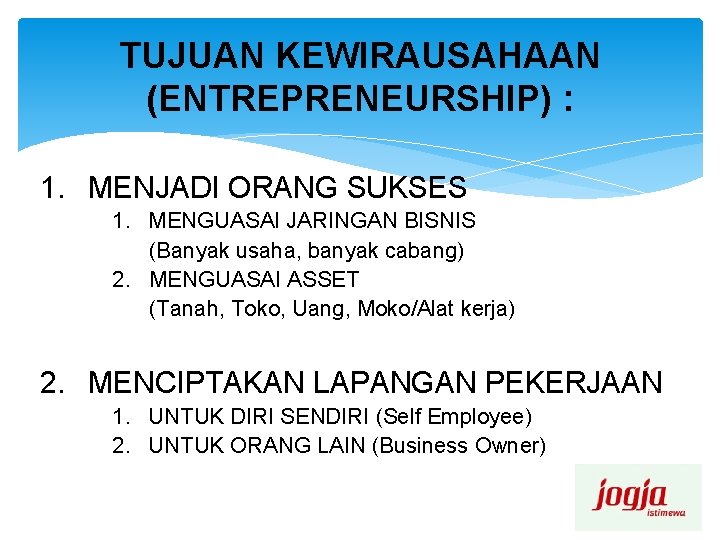 TUJUAN KEWIRAUSAHAAN (ENTREPRENEURSHIP) :

1. MENJADI ORANG SUKSES
1. MENGUASAI JARINGAN BISNIS (Banyak usaha, banyak cabang)
2. MENGUASAI ASSET (Tanah, Toko, Uang, Moko/Alat kerja)

2. MENCIPTAKAN LAPANGAN PEKERJAAN
1. UNTUK DIRI SENDIRI (Self Employee)
2. UNTUK ORANG LAIN (Business Owner)

jogja istimewa